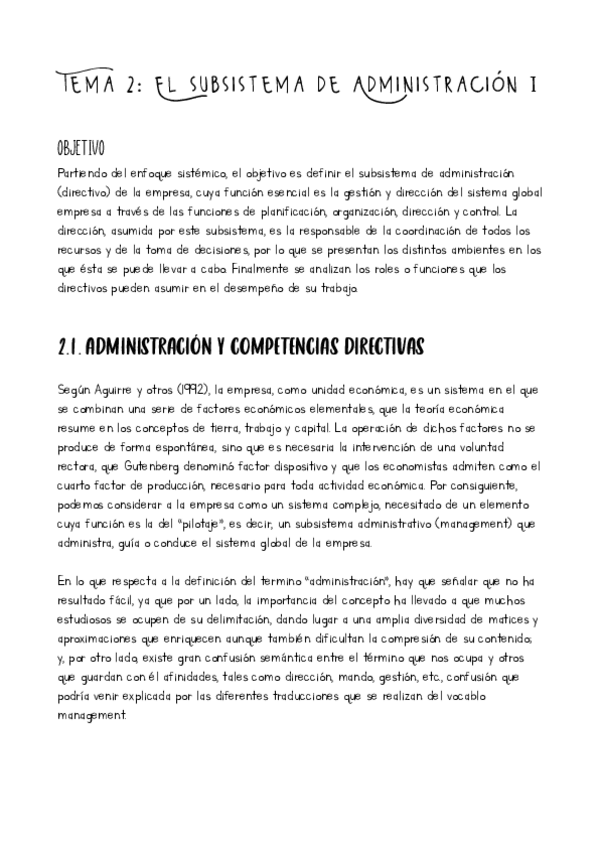 TEMA 2: EL SUBSISTEMA DE ADMINISTRACIÓN I

OBJETIVO
Partiendo del enfoque sistémico, el objetivo es definir el subsistema de administración (directivo) de la empresa, cuya función esencial es la gestión y dirección del sistema global empresa a través de las funciones de planificación, organización, dirección y control. La dirección, asumida por este subsistema, es la responsable de la coordinación de todos los recursos y de la toma de decisiones, por lo que se presentan los distintos ambientes en los que ésta se puede llevar a cabo. Finalmente se analizan los roles o funciones que los directivos pueden asumir en el desempeño de su trabajo.

2.1. ADMINISTRACIÓN Y COMPETENCIAS DIRECTIVAS

Según Aguirre y otros (1992), la empresa, como unidad económica, es un sistema en el que se combinan una serie de factores económicos elementales, que la teoría económica resume en los conceptos de tierra, trabajo y capital. La operación de dichos factores no se produce de forma espontánea, sino que es necesaria la intervención de una voluntad rectora, que Gutenberg denominó factor dispositivo y que los economistas admiten como el cuarto factor de producción, necesario para toda actividad económica. Por consiguiente, podemos considerar a la empresa como un sistema complejo, necesitado de un elemento cuya función es la del "pilotaje", es decir, un subsistema administrativo (management) que administra, guía o conduce el sistema global de la empresa.

En lo que respecta a la definición del termino "administración", hay que señalar que no ha resultado fácil, ya que por un lado, la importancia del concepto ha llevado a que muchos estudiosos se ocupen de su delimitación, dando lugar a una amplia diversidad de matices y aproximaciones que enriquecen aunque también dificultan la compresión de su contenido; y, por otro lado, existe gran confusión semántica entre el término que nos ocupa y otros que guardan con él afinidades, tales como dirección, mando, gestión, etc., confusión que podría venir explicada por las diferentes traducciones que se realizan del vocablo management.